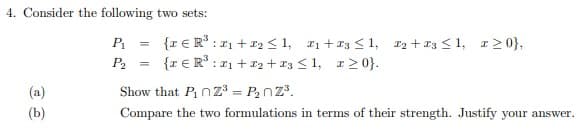 4. Consider the following two sets:

$P_1 = \{x \in \mathbb{R}^3 : x_1 + x_2 \leq 1, \quad x_1 + x_3 \leq 1, \quad x_2 + x_3 \leq 1, \quad x \geq 0\},$
$P_2 = \{x \in \mathbb{R}^3 : x_1 + x_2 + x_3 \leq 1, \quad x \geq 0\}.$

(a) Show that $P_1 \cap \mathbb{Z}^3 = P_2 \cap \mathbb{Z}^3$.

(b) Compare the two formulations in terms of their strength. Justify your answer.